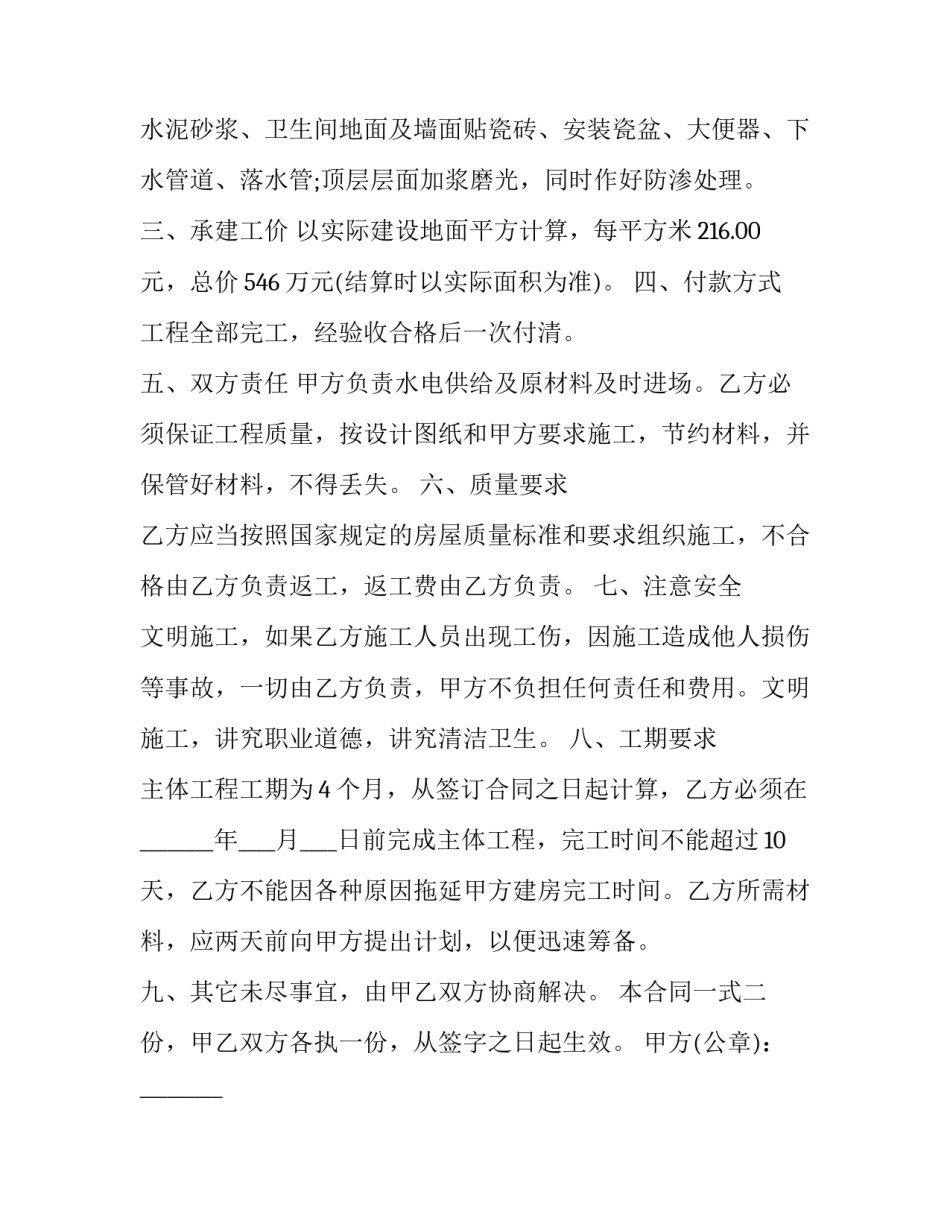 水泥砂浆、卫生间地面及墙面贴瓷砖、安装瓷盆、大便器、下水管道、落水管;顶层层面加浆磨光，同时作好防渗处理。

三、承建工价 以实际建设地面平方计算，每平方米216.00元，总价546万元(结算时以实际面积为准)。 四、付款方式

工程全部完工，经验收合格后一次付清。

五、双方责任 甲方负责水电供给及原材料及时进场。乙方必须保证工程质量，按设计图纸和甲方要求施工，节约材料，并保管好材料，不得丢失。 六、质量要求

乙方应当按照国家规定的房屋质量标准和要求组织施工，不合格由乙方负责返工，返工费由乙方负责。 七、注意安全

文明施工，如果乙方施工人员出现工伤，因施工造成他人损伤等事故，一切由乙方负责，甲方不负担任何责任和费用。文明施工，讲究职业道德，讲究清洁卫生。 八、工期要求

主体工程工期为4个月，从签订合同之日起计算，乙方必须在____年____月____日前完成主体工程，完工时间不能超过10天，乙方不能因各种原因拖延甲方建房完工时间。乙方所需材料，应两天前向甲方提出计划，以便迅速筹备。

九、其它未尽事宜，由甲乙双方协商解决。 本合同一式二份，甲乙双方各执一份，从签字之日起生效。 甲方(公章)：____